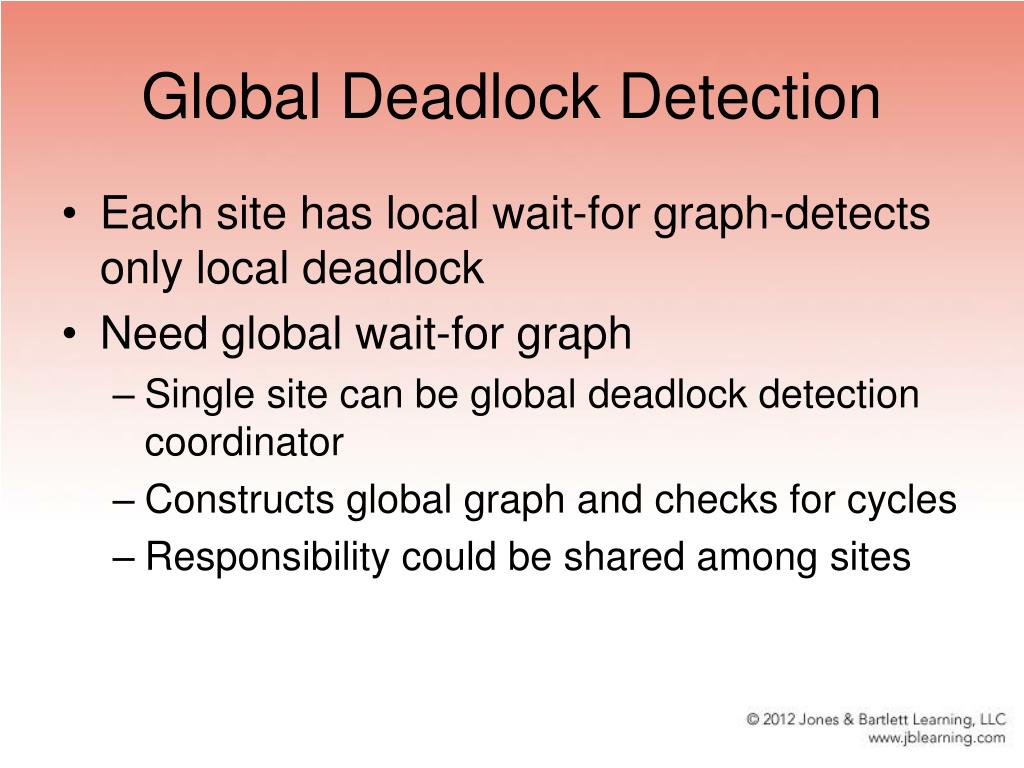 Global Deadlock Detection

• Each site has local wait-for graph-detects only local deadlock
• Need global wait-for graph
– Single site can be global deadlock detection coordinator
– Constructs global graph and checks for cycles
– Responsibility could be shared among sites

© 2012 Jones & Bartlett Learning, LLC
www.jblearning.com